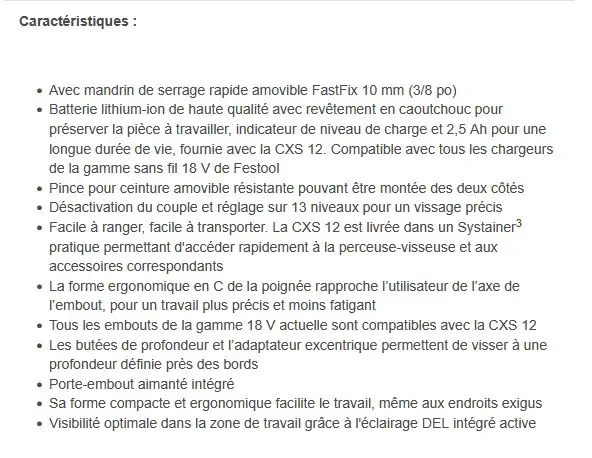 Caractéristiques :

- Avec mandrin de serrage rapide amovible FastFix 10 mm (3/8 po)
- Batterie lithium-ion de haute qualité avec revêtement en caoutchouc pour préserver la pièce à travailler, indicateur de niveau de charge et 2,5 Ah pour une longue durée de vie, fournie avec la CXS 12. Compatible avec tous les chargeurs de la gamme sans fil 18 V de Festool
- Pince pour ceinture amovible résistante pouvant être montée des deux côtés
- Désactivation du couple et réglage sur 13 niveaux pour un vissage précis
- Facile à ranger, facile à transporter. La CXS 12 est livrée dans un Systainer$^3$ pratique permettant d'accéder rapidement à la perceuse-visseuse et aux accessoires correspondants
- La forme ergonomique en C de la poignée rapproche l'utilisateur de l'axe de l'embout, pour un travail plus précis et moins fatigant
- Tous les embouts de la gamme 18 V actuelle sont compatibles avec la CXS 12
- Les butées de profondeur et l'adaptateur excentrique permettent de visser à une profondeur définie près des bords
- Porte-embout aimanté intégré
- Sa forme compacte et ergonomique facilite le travail, même aux endroits exigus
- Visibilité optimale dans la zone de travail grâce à l'éclairage DEL intégré active